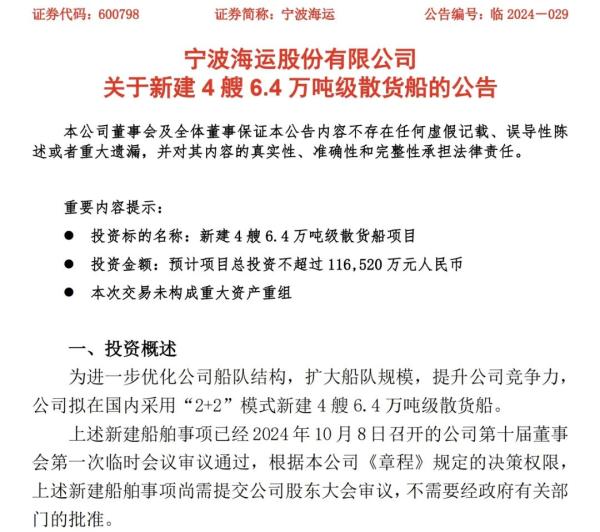 证券代码：600798　　　　证券简称：宁波海运　　　　公告编号：临 2024—029

宁波海运股份有限公司
关于新建 4 艘 6.4 万吨级散货船的公告

本公司董事会及全体董事保证本公告内容不存在任何虚假记载、误导性陈述或者重大遗漏，并对其内容的真实性、准确性和完整性承担法律责任。

重要内容提示：

● 投资标的名称：新建 4 艘 6.4 万吨级散货船项目

● 投资金额：预计项目总投资不超过 116,520 万元人民币

● 本次交易未构成重大资产重组

一、投资概述

为进一步优化公司船队结构，扩大船队规模，提升公司竞争力，公司拟在国内采用“2+2”模式新建 4 艘 6.4 万吨级散货船。

上述新建船舶事项已经 2024 年 10 月 8 日召开的公司第十届董事会第一次临时会议审议通过，根据本公司《章程》规定的决策权限，上述新建船舶事项尚需提交公司股东大会审议，不需要经政府有关部门的批准。